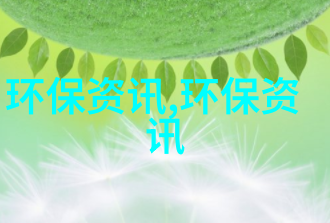 环保资讯,环保资讯